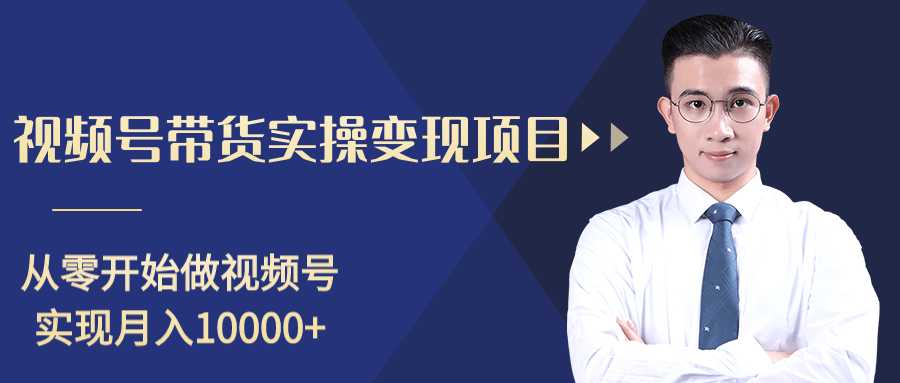 视频号带货实操变现项目

从零开始做视频号
实现月入10000+